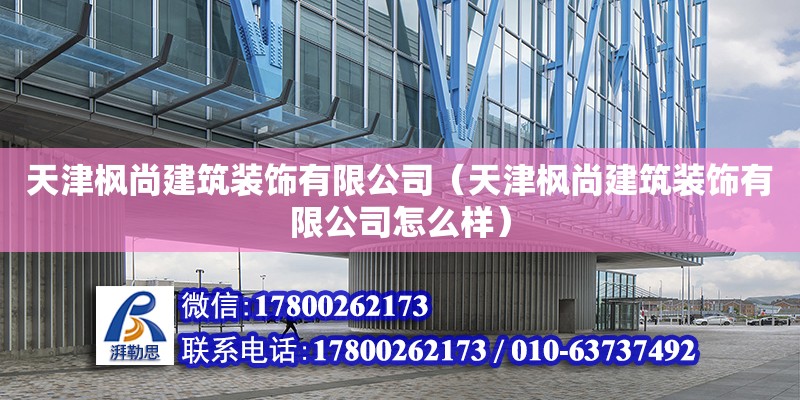 天津枫尚建筑装饰有限公司（天津枫尚建筑装饰有限公司怎么样）

湃勒思

微信:17800262173

联系电话:17800262173 / 010-63737492